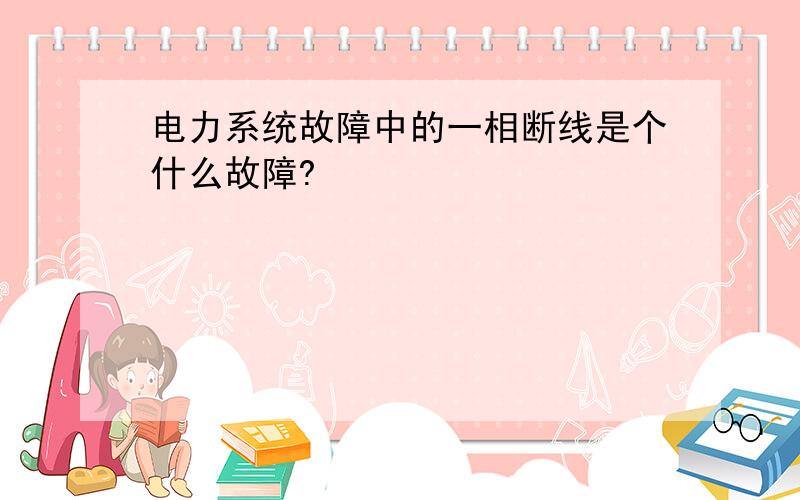 电力系统故障中的一相断线是个什么故障?